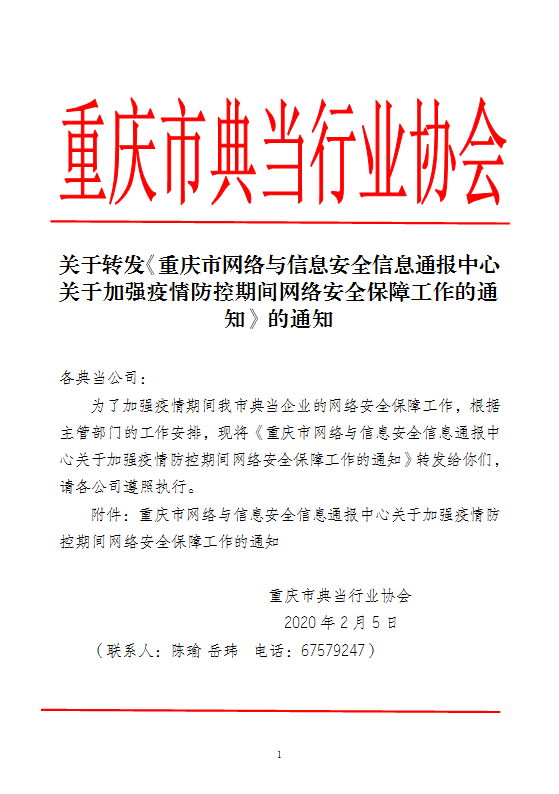 重庆市典当行业协会

关于转发《重庆市网络与信息安全信息通报中心关于加强疫情防控期间网络安全保障工作的通知》的通知

各典当公司：

为了加强疫情期间我市典当企业的网络安全保障工作，根据主管部门的工作安排，现将《重庆市网络与信息安全信息通报中心关于加强疫情防控期间网络安全保障工作的通知》转发给你们，请各公司遵照执行。

附件：重庆市网络与信息安全信息通报中心关于加强疫情防控期间网络安全保障工作的通知

重庆市典当行业协会

2020 年 2 月 5 日

（联系人：陈瑜 岳玮　电话：67579247）

1